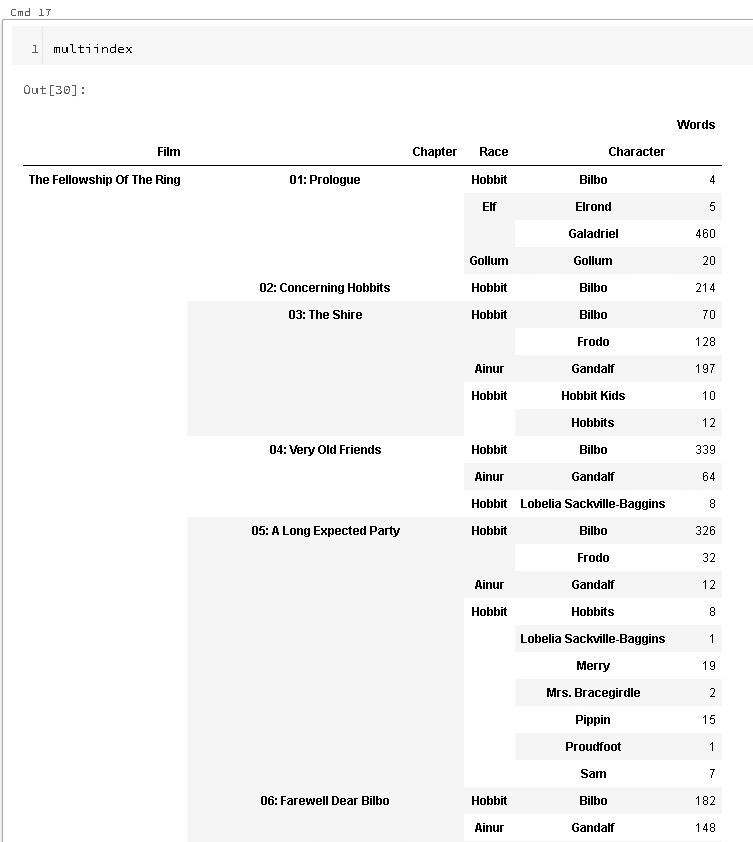 Cmd 17

1 multiindex

Out[30]:

| | | | | Words |
|---|---|---|---|---|
| Film | Chapter | Race | Character | |
| The Fellowship Of The Ring | 01: Prologue | Hobbit | Bilbo | 4 |
| | | Elf | Elrond | 5 |
| | | | Galadriel | 460 |
| | | Gollum | Gollum | 20 |
| | 02: Concerning Hobbits | Hobbit | Bilbo | 214 |
| | 03: The Shire | Hobbit | Bilbo | 70 |
| | | | Frodo | 128 |
| | | Ainur | Gandalf | 197 |
| | | Hobbit | Hobbit Kids | 10 |
| | | | Hobbits | 12 |
| | 04: Very Old Friends | Hobbit | Bilbo | 339 |
| | | Ainur | Gandalf | 64 |
| | | Hobbit | Lobelia Sackville-Baggins | 8 |
| | 05: A Long Expected Party | Hobbit | Bilbo | 326 |
| | | | Frodo | 32 |
| | | Ainur | Gandalf | 12 |
| | | Hobbit | Hobbits | 8 |
| | | | Lobelia Sackville-Baggins | 1 |
| | | | Merry | 19 |
| | | | Mrs. Bracegirdle | 2 |
| | | | Pippin | 15 |
| | | | Proudfoot | 1 |
| | | | Sam | 7 |
| | 06: Farewell Dear Bilbo | Hobbit | Bilbo | 182 |
| | | Ainur | Gandalf | 148 |